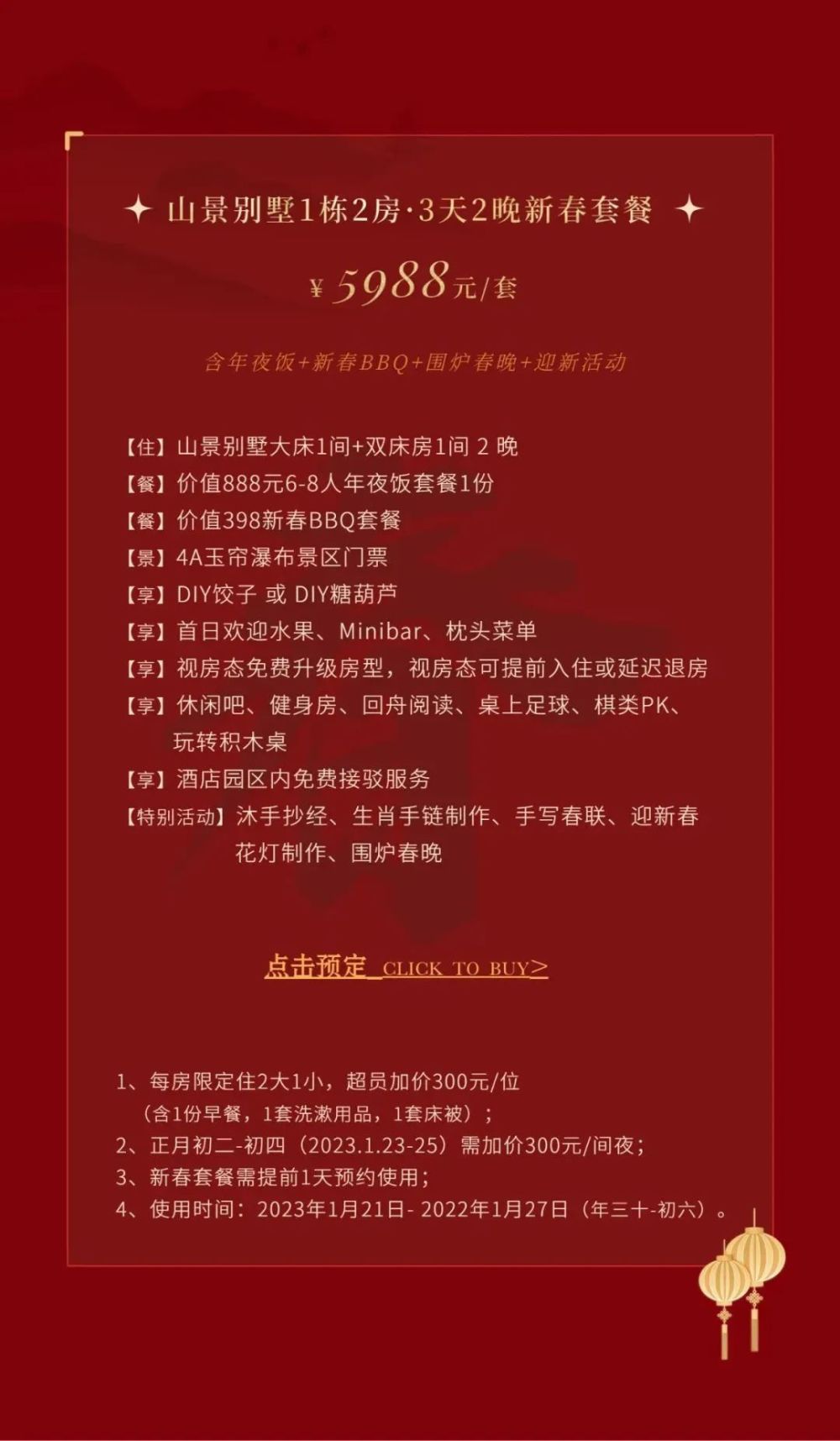 山景别墅1栋2房·3天2晚新春套餐

¥ 5988元/套

含年夜饭+新春BBQ+围炉春晚+迎新活动

【住】山景别墅大床1间+双床房1间 2 晚
【餐】价值888元6-8人年夜饭套餐1份
【餐】价值398新春BBQ套餐
【景】4A玉帘瀑布景区门票
【享】DIY饺子 或 DIY糖葫芦
【享】首日欢迎水果、Minibar、枕头菜单
【享】视房态免费升级房型，视房态可提前入住或延迟退房
【享】休闲吧、健身房、回舟阅读、桌上足球、棋类PK、玩转积木桌
【享】酒店园区内免费接驳服务
【特别活动】沐手抄经、生肖手链制作、手写春联、迎新春花灯制作、围炉春晚

点击预定 CLICK TO BUY>

1、每房限定住2大1小，超员加价300元/位（含1份早餐，1套洗漱用品，1套床被）；
2、正月初二-初四（2023.1.23-25）需加价300元/间夜；
3、新春套餐需提前1天预约使用；
4、使用时间：2023年1月21日- 2022年1月27日（年三十-初六）。